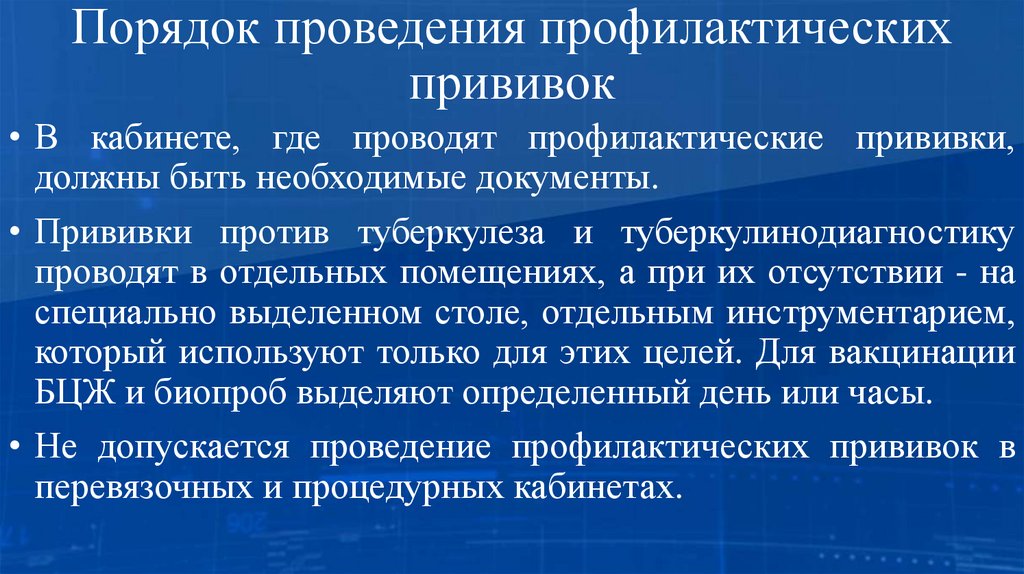 Порядок проведения профилактических прививок

• В кабинете, где проводят профилактические прививки, должны быть необходимые документы.

• Прививки против туберкулеза и туберкулинодиагностику проводят в отдельных помещениях, а при их отсутствии - на специально выделенном столе, отдельным инструментарием, который используют только для этих целей. Для вакцинации БЦЖ и биопроб выделяют определенный день или часы.

• Не допускается проведение профилактических прививок в перевязочных и процедурных кабинетах.